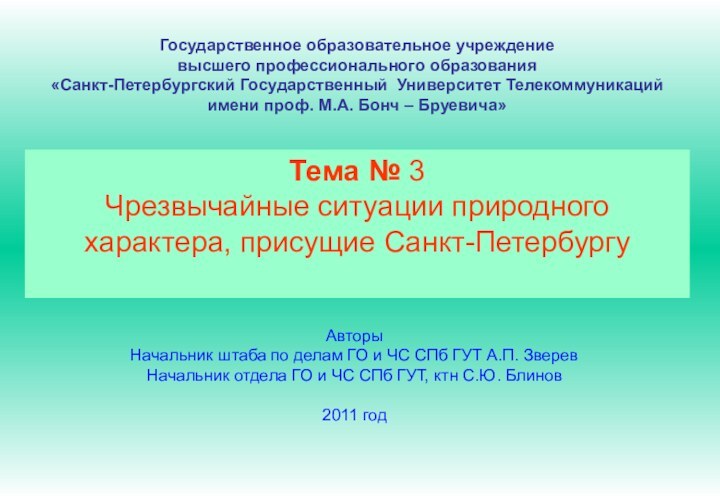 Государственное образовательное учреждение
высшего профессионального образования
«Санкт-Петербургский Государственный Университет Телекоммуникаций
имени проф. М.А. Бонч – Бруевича»

Тема № 3
Чрезвычайные ситуации природного характера, присущие Санкт-Петербургу

Авторы
Начальник штаба по делам ГО и ЧС СПб ГУТ А.П. Зверев
Начальник отдела ГО и ЧС СПб ГУТ, ктн С.Ю. Блинов

2011 год